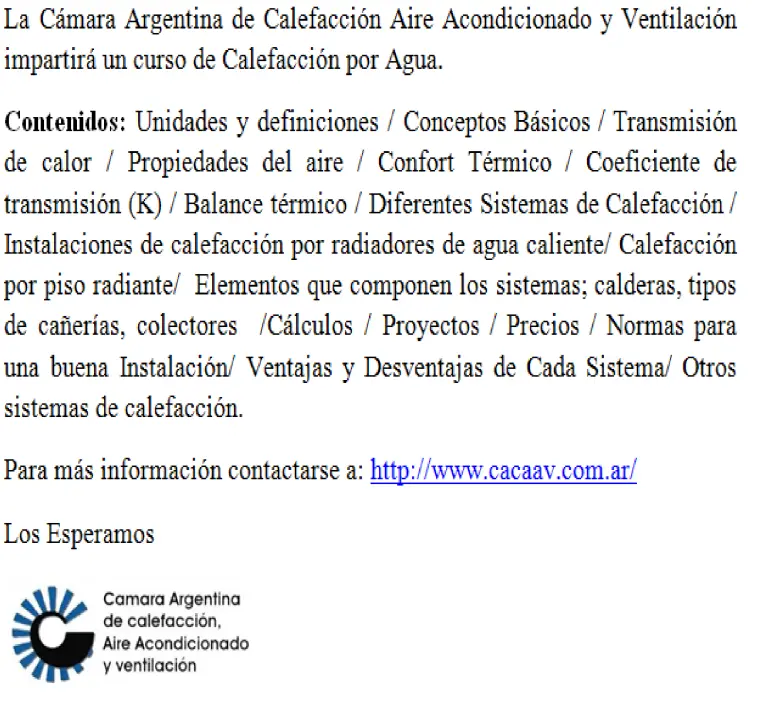 La Cámara Argentina de Calefacción Aire Acondicionado y Ventilación impartirá un curso de Calefacción por Agua.

Contenidos: Unidades y definiciones / Conceptos Básicos / Transmisión de calor / Propiedades del aire / Confort Térmico / Coeficiente de transmisión (K) / Balance térmico / Diferentes Sistemas de Calefacción / Instalaciones de calefacción por radiadores de agua caliente/ Calefacción por piso radiante/ Elementos que componen los sistemas; calderas, tipos de cañerías, colectores /Cálculos / Proyectos / Precios / Normas para una buena Instalación/ Ventajas y Desventajas de Cada Sistema/ Otros sistemas de calefacción.

Para más información contactarse a: http://www.cacaav.com.ar/

Los Esperamos

Camara Argentina
de calefacción,
Aire Acondicionado
y ventilación